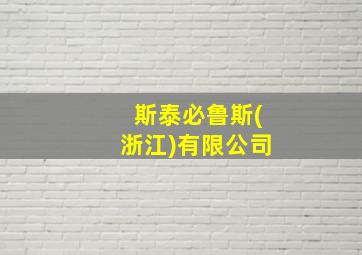 斯泰必鲁斯(浙江)有限公司